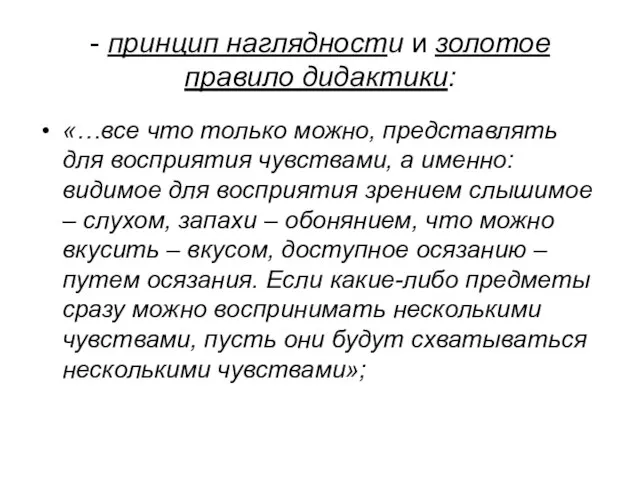 - принцип наглядности и золотое правило дидактики:

• «…все что только можно, представлять для восприятия чувствами, а именно: видимое для восприятия зрением слышимое – слухом, запахи – обонянием, что можно вкусить – вкусом, доступное осязанию – путем осязания. Если какие-либо предметы сразу можно воспринимать несколькими чувствами, пусть они будут схватываться несколькими чувствами»;